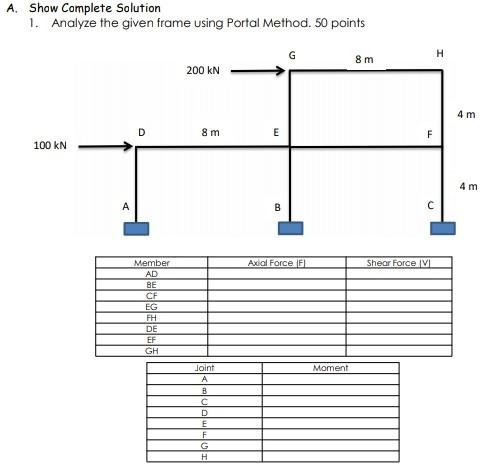 A. Show Complete Solution
1. Analyze the given frame using Portal Method. 50 points

G
8 m
H
200 kN
4 m
D
8 m
E
F
100 kN
4 m
A
B
C

| Member | Axial Force (F) | Shear Force (V) |
|---|---|---|
| AD | | |
| BE | | |
| CF | | |
| EG | | |
| FH | | |
| DE | | |
| EF | | |
| GH | | |

| Joint | Moment |
|---|---|
| A | |
| B | |
| C | |
| D | |
| E | |
| F | |
| G | |
| H | |